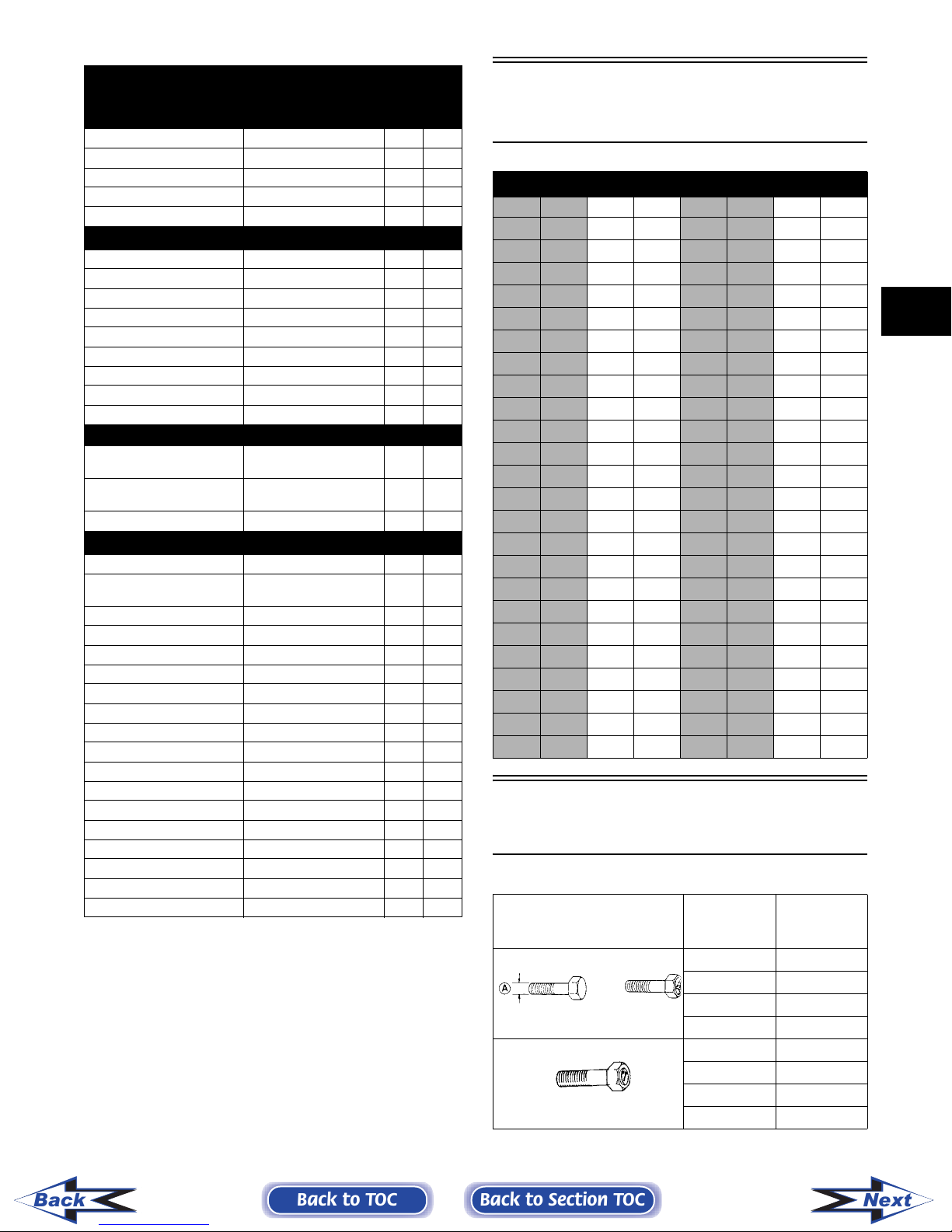 A

Back

Back to TOC

Back to Section TOC

Next